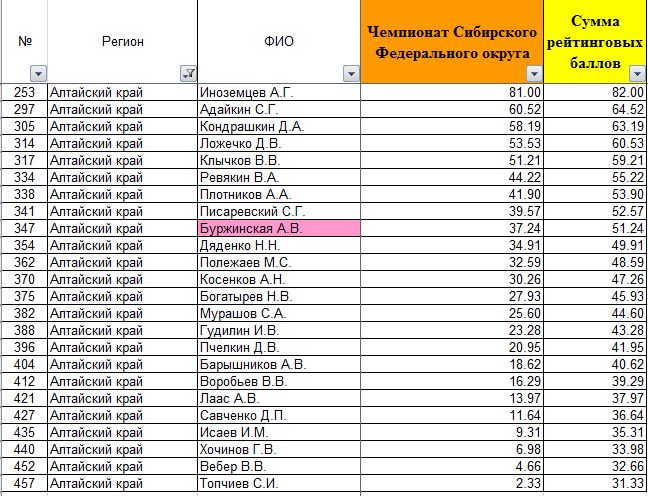 | № | Регион | ФИО | Чемпионат Сибирского Федерального округа | Сумма рейтинговых баллов |
|---|---|---|---|---|
| 253 | Алтайский край | Иноземцев А.Г. | 81.00 | 82.00 |
| 297 | Алтайский край | Адайкин С.Г. | 60.52 | 64.52 |
| 305 | Алтайский край | Кондрашкин Д.А. | 58.19 | 63.19 |
| 314 | Алтайский край | Ложечко Д.В. | 53.53 | 60.53 |
| 317 | Алтайский край | Клычков В.В. | 51.21 | 59.21 |
| 334 | Алтайский край | Ревякин В.А. | 44.22 | 55.22 |
| 338 | Алтайский край | Плотников А.А. | 41.90 | 53.90 |
| 341 | Алтайский край | Писаревский С.Г. | 39.57 | 52.57 |
| 347 | Алтайский край | Буржинская А.В. | 37.24 | 51.24 |
| 354 | Алтайский край | Дяденко Н.Н. | 34.91 | 49.91 |
| 362 | Алтайский край | Полежаев М.С. | 32.59 | 48.59 |
| 370 | Алтайский край | Косенков А.Н. | 30.26 | 47.26 |
| 375 | Алтайский край | Богатырев Н.В. | 27.93 | 45.93 |
| 382 | Алтайский край | Мурашов С.А. | 25.60 | 44.60 |
| 388 | Алтайский край | Гудилин И.В. | 23.28 | 43.28 |
| 396 | Алтайский край | Пчелкин Д.В. | 20.95 | 41.95 |
| 404 | Алтайский край | Барышников А.В. | 18.62 | 40.62 |
| 412 | Алтайский край | Воробьев В.В. | 16.29 | 39.29 |
| 421 | Алтайский край | Лаас А.В. | 13.97 | 37.97 |
| 427 | Алтайский край | Савченко Д.П. | 11.64 | 36.64 |
| 435 | Алтайский край | Исаев И.М. | 9.31 | 35.31 |
| 440 | Алтайский край | Хочинов Г.В. | 6.98 | 33.98 |
| 452 | Алтайский край | Вебер В.В. | 4.66 | 32.66 |
| 457 | Алтайский край | Топчиев С.И. | 2.33 | 31.33 |